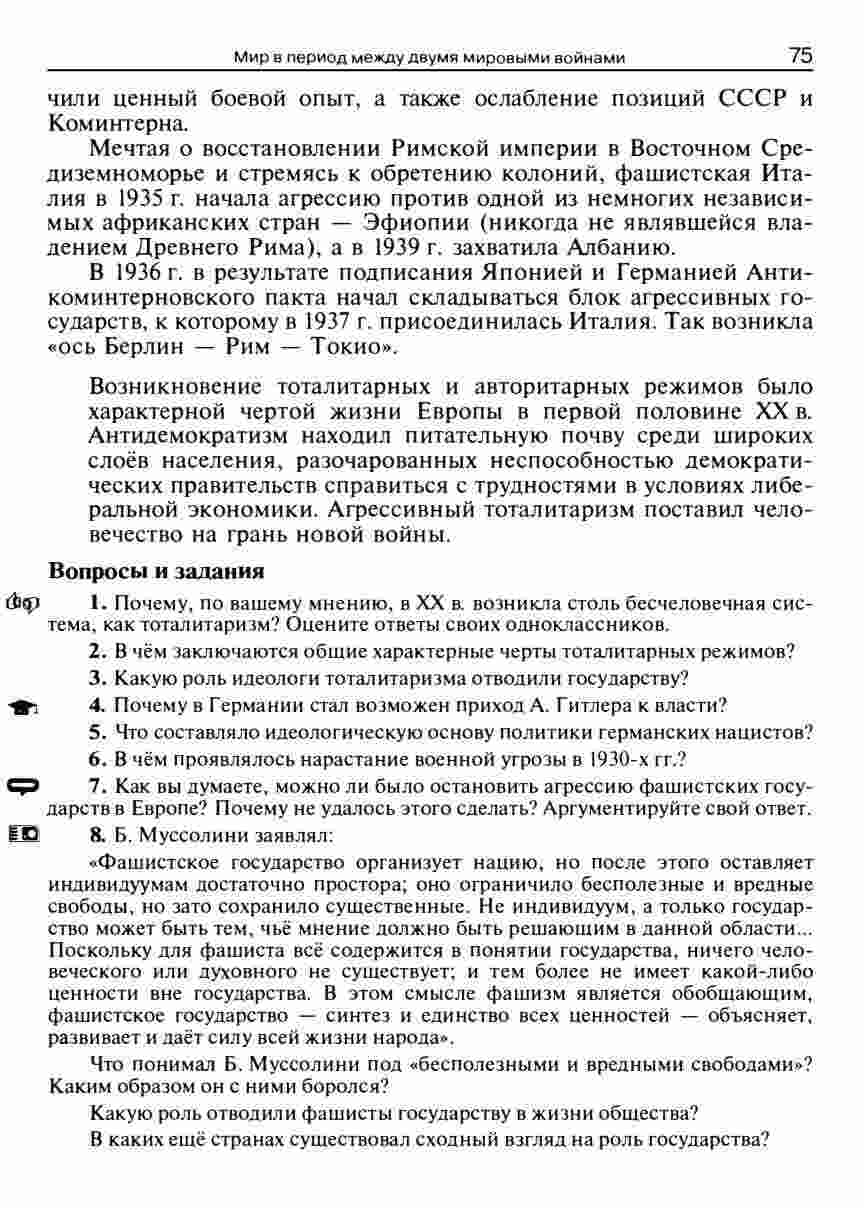 Мир в период между двумя мировыми войнами 75

чили ценный боевой опыт, а также ослабление позиций СССР и Коминтерна.

Мечтая о восстановлении Римской империи в Восточном Средиземноморье и стремясь к обретению колоний, фашистская Италия в 1935 г. начала агрессию против одной из немногих независимых африканских стран — Эфиопии (никогда не являвшейся владением Древнего Рима), а в 1939 г. захватила Албанию.

В 1936 г. в результате подписания Японией и Германией Антикоминтерновского пакта начал складываться блок агрессивных государств, к которому в 1937 г. присоединилась Италия. Так возникла «ось Берлин — Рим — Токио».

Возникновение тоталитарных и авторитарных режимов было характерной чертой жизни Европы в первой половине XX в. Антидемократизм находил питательную почву среди широких слоёв населения, разочарованных неспособностью демократических правительств справиться с трудностями в условиях либеральной экономики. Агрессивный тоталитаризм поставил человечество на грань новой войны.

Вопросы и задания

1. Почему, по вашему мнению, в XX в. возникла столь бесчеловечная система, как тоталитаризм? Оцените ответы своих одноклассников.

2. В чём заключаются общие характерные черты тоталитарных режимов?

3. Какую роль идеологи тоталитаризма отводили государству?

4. Почему в Германии стал возможен приход А. Гитлера к власти?

5. Что составляло идеологическую основу политики германских нацистов?

6. В чём проявлялось нарастание военной угрозы в 1930-х гг.?

7. Как вы думаете, можно ли было остановить агрессию фашистских государств в Европе? Почему не удалось этого сделать? Аргументируйте свой ответ.

8. Б. Муссолини заявлял:

«Фашистское государство организует нацию, но после этого оставляет индивидуумам достаточно простора; оно ограничило бесполезные и вредные свободы, но зато сохранило существенные. Не индивидуум, а только государство может быть тем, чьё мнение должно быть решающим в данной области... Поскольку для фашиста всё содержится в понятии государства, ничего человеческого или духовного не существует; и тем более не имеет какой-либо ценности вне государства. В этом смысле фашизм является обобщающим, фашистское государство — синтез и единство всех ценностей — объясняет, развивает и даёт силу всей жизни народа».

Что понимал Б. Муссолини под «бесполезными и вредными свободами»? Каким образом он с ними боролся?

Какую роль отводили фашисты государству в жизни общества?

В каких ещё странах существовал сходный взгляд на роль государства?